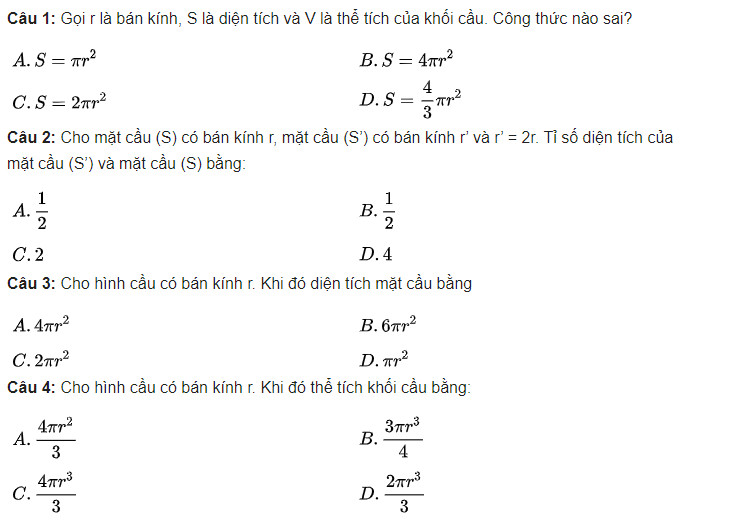 **Câu 1:** Gọi r là bán kính, S là diện tích và V là thể tích của khối cầu. Công thức nào sai?

$A. S = \pi r^2$

$B. S = 4\pi r^2$

$C. S = 2\pi r^2$

$D. S = \frac{4}{3}\pi r^2$

**Câu 2:** Cho mặt cầu (S) có bán kính r, mặt cầu (S') có bán kính r' và r' = 2r. Tỉ số diện tích của mặt cầu (S') và mặt cầu (S) bằng:

$A. \frac{1}{2}$

$B. \frac{1}{2}$

$C. 2$

$D. 4$

**Câu 3:** Cho hình cầu có bán kính r. Khi đó diện tích mặt cầu bằng

$A. 4\pi r^2$

$B. 6\pi r^2$

$C. 2\pi r^2$

$D. \pi r^2$

**Câu 4:** Cho hình cầu có bán kính r. Khi đó thể tích khối cầu bằng:

$A. \frac{4\pi r^2}{3}$

$B. \frac{3\pi r^3}{4}$

$C. \frac{4\pi r^3}{3}$

$D. \frac{2\pi r^3}{3}$